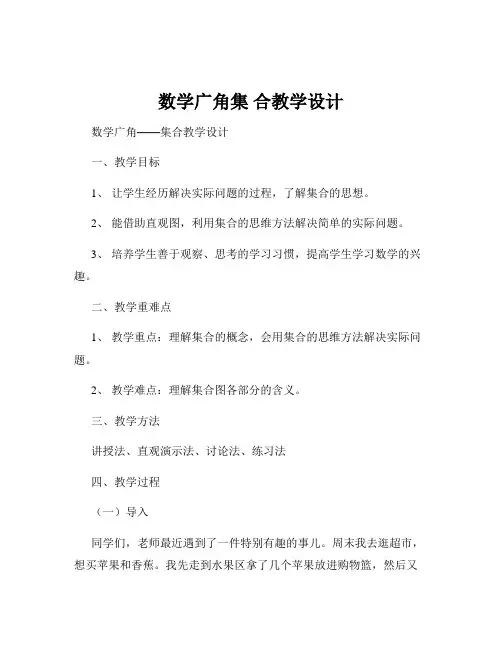 数学广角集 合教学设计

数学广角——集合教学设计

一、教学目标

1、 让学生经历解决实际问题的过程，了解集合的思想。

2、 能借助直观图，利用集合的思维方法解决简单的实际问题。

3、 培养学生善于观察、思考的学习习惯，提高学生学习数学的兴趣。

二、教学重难点

1、 教学重点：理解集合的概念，会用集合的思维方法解决实际问题。

2、 教学难点：理解集合图各部分的含义。

三、教学方法

讲授法、直观演示法、讨论法、练习法

四、教学过程

（一）导入

同学们，老师最近遇到了一件特别有趣的事儿。周末我去逛超市，想买苹果和香蕉。我先走到水果区拿了几个苹果放进购物篮，然后又